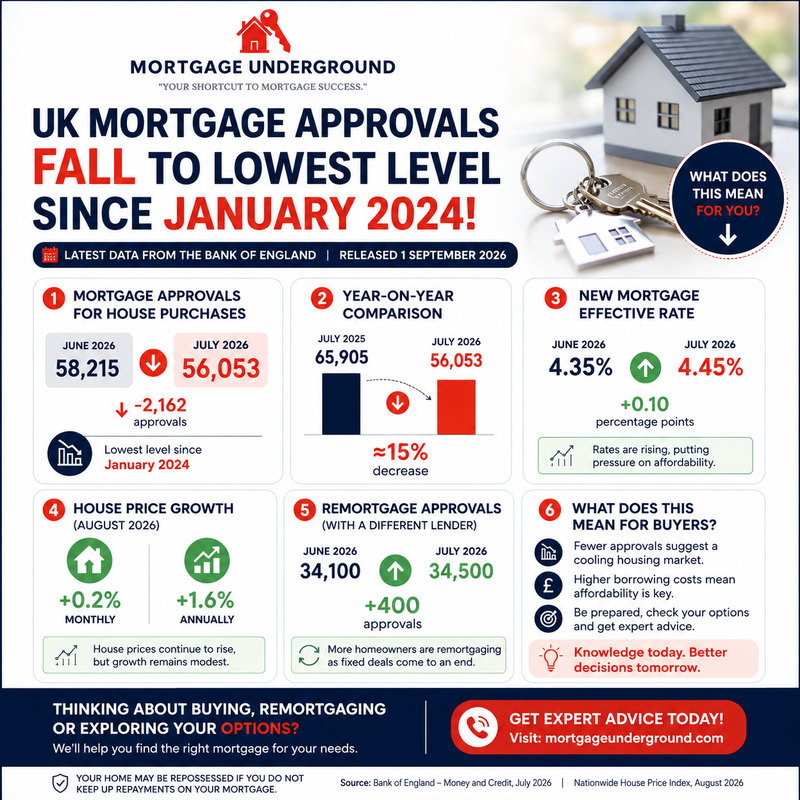 MORTGAGE UNDERGROUND
"YOUR SHORTCUT TO MORTGAGE SUCCESS."

UK MORTGAGE APPROVALS FALL TO LOWEST LEVEL SINCE JANUARY 2024!

WHAT DOES THIS MEAN FOR YOU?

LATEST DATA FROM THE BANK OF ENGLAND | RELEASED 1 SEPTEMBER 2026

1 MORTGAGE APPROVALS FOR HOUSE PURCHASES

JUNE 2026
58,215

JULY 2026
56,053

-2,162 approvals

Lowest level since January 2024

2 YEAR-ON-YEAR COMPARISON

JULY 2025
65,905

JULY 2026
56,053

≈15% decrease

3 NEW MORTGAGE EFFECTIVE RATE

JUNE 2026
4.35%

JULY 2026
4.45%

+0.10 percentage points

Rates are rising, putting pressure on affordability.

4 HOUSE PRICE GROWTH (AUGUST 2026)

+0.2% MONTHLY

+1.6% ANNUALLY

House prices continue to rise, but growth remains modest.

5 REMORTGAGE APPROVALS (WITH A DIFFERENT LENDER)

JUNE 2026
34,100

JULY 2026
34,500

+400 approvals

More homeowners are remortgaging as fixed deals come to an end.

6 WHAT DOES THIS MEAN FOR BUYERS?

Fewer approvals suggest a cooling housing market.

Higher borrowing costs mean affordability is key.

Be prepared, check your options and get expert advice.

Knowledge today. Better decisions tomorrow.

THINKING ABOUT BUYING, REMORTGAGING OR EXPLORING YOUR OPTIONS?
We'll help you find the right mortgage for your needs.

GET EXPERT ADVICE TODAY!
Visit: mortgageunderground.com

YOUR HOME MAY BE REPOSSESSED IF YOU DO NOT KEEP UP REPAYMENTS ON YOUR MORTGAGE.

Source: Bank of England – Money and Credit, July 2026 | Nationwide House Price Index, August 2026